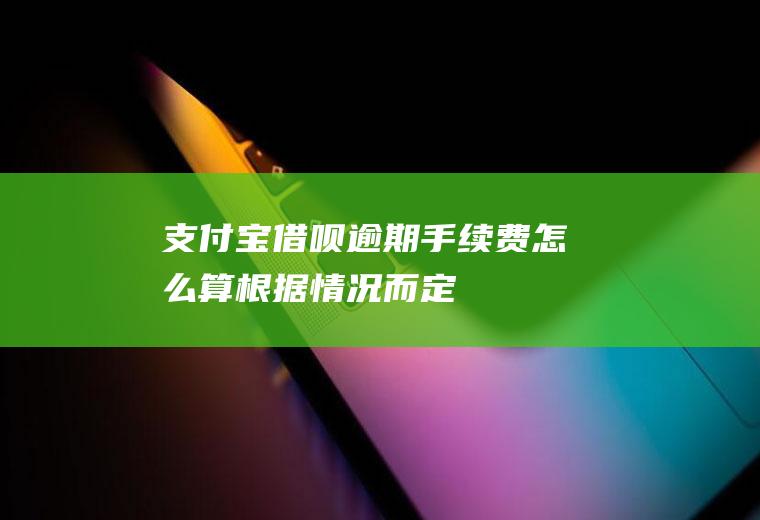 支付宝借呗逾期手续费怎么算根据情况而定